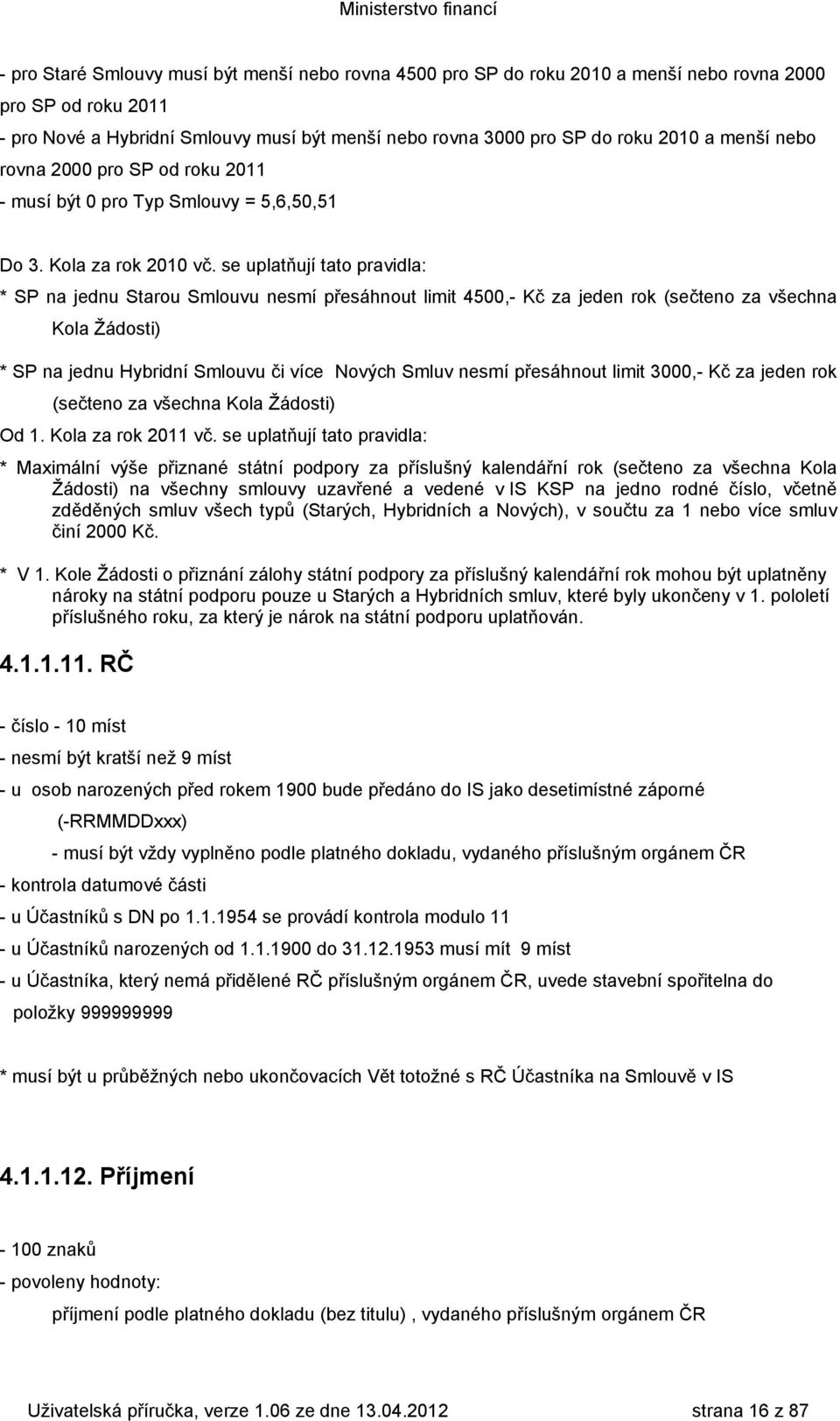 Ministerstvo financí

- pro Staré Smlouvy musí být menší nebo rovna 4500 pro SP do roku 2010 a menší nebo rovna 2000 pro SP od roku 2011

- pro Nové a Hybridní Smlouvy musí být menší nebo rovna 3000 pro SP do roku 2010 a menší nebo rovna 2000 pro SP od roku 2011

- musí být 0 pro Typ Smlouvy = 5,6,50,51

Do 3. Kola za rok 2010 vč. se uplatňují tato pravidla:

* SP na jednu Starou Smlouvu nesmí přesáhnout limit 4500,- Kč za jeden rok (sečteno za všechna Kola Žádosti)

* SP na jednu Hybridní Smlouvu či více Nových Smluv nesmí přesáhnout limit 3000,- Kč za jeden rok (sečteno za všechna Kola Žádosti)

Od 1. Kola za rok 2011 vč. se uplatňují tato pravidla:

* Maximální výše přiznané státní podpory za příslušný kalendářní rok (sečteno za všechna Kola Žádosti) na všechny smlouvy uzavřené a vedené v IS KSP na jedno rodné číslo, včetně zděděných smluv všech typů (Starých, Hybridních a Nových), v součtu za 1 nebo více smluv činí 2000 Kč.

* V 1. Kole Žádosti o přiznání zálohy státní podpory za příslušný kalendářní rok mohou být uplatněny nároky na státní podporu pouze u Starých a Hybridních smluv, které byly ukončeny v 1. pololetí příslušného roku, za který je nárok na státní podporu uplatňován.

4.1.1.11. RČ

- číslo - 10 míst

- nesmí být kratší než 9 míst

- u osob narozených před rokem 1900 bude předáno do IS jako desetimístné záporné (-RRMMDDxxx)

- musí být vždy vyplněno podle platného dokladu, vydaného příslušným orgánem ČR

- kontrola datumové části

- u Účastníků s DN po 1.1.1954 se provádí kontrola modulo 11

- u Účastníků narozených od 1.1.1900 do 31.12.1953 musí mít 9 míst

- u Účastníka, který nemá přidělené RČ příslušným orgánem ČR, uvede stavební spořitelna do položky 999999999

* musí být u průběžných nebo ukončovacích Vět totožné s RČ Účastníka na Smlouvě v IS

4.1.1.12. Příjmení

- 100 znaků

- povoleny hodnoty:

příjmení podle platného dokladu (bez titulu) , vydaného příslušným orgánem ČR

Uživatelská příručka, verze 1.06 ze dne 13.04.2012 strana 16 z 87